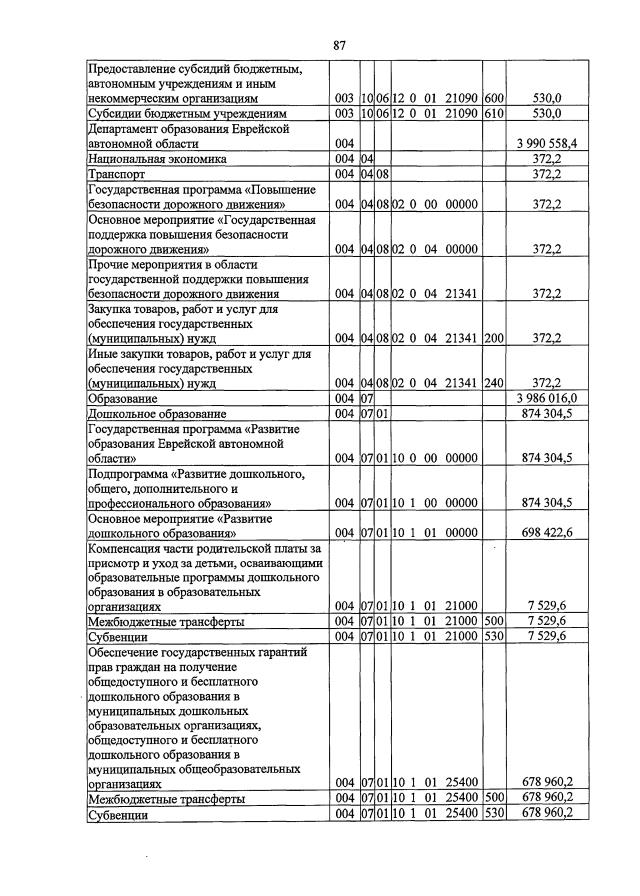 87

| Предоставление субсидий бюджетным, автономным учреждениям и иным некоммерческим организациям | 003 | 10 | 06 | 12 0 01 21090 | 600 | 530,0 |
|---|---|---|---|---|---|---|
| Субсидии бюджетным учреждениям | 003 | 10 | 06 | 12 0 01 21090 | 610 | 530,0 |
| Департамент образования Еврейской автономной области | 004 | | | | | 3 990 558,4 |
| Национальная экономика | 004 | 04 | | | | 372,2 |
| Транспорт | 004 | 04 | 08 | | | 372,2 |
| Государственная программа «Повышение безопасности дорожного движения» | 004 | 04 | 08 | 02 0 00 00000 | | 372,2 |
| Основное мероприятие «Государственная поддержка повышения безопасности дорожного движения» | 004 | 04 | 08 | 02 0 04 00000 | | 372,2 |
| Прочие мероприятия в области государственной поддержки повышения безопасности дорожного движения | 004 | 04 | 08 | 02 0 04 21341 | | 372,2 |
| Закупка товаров, работ и услуг для обеспечения государственных (муниципальных) нужд | 004 | 04 | 08 | 02 0 04 21341 | 200 | 372,2 |
| Иные закупки товаров, работ и услуг для обеспечения государственных (муниципальных) нужд | 004 | 04 | 08 | 02 0 04 21341 | 240 | 372,2 |
| Образование | 004 | 07 | | | | 3 986 016,0 |
| Дошкольное образование | 004 | 07 | 01 | | | 874 304,5 |
| Государственная программа «Развитие образования Еврейской автономной области» | 004 | 07 | 01 | 10 0 00 00000 | | 874 304,5 |
| Подпрограмма «Развитие дошкольного, общего, дополнительного и профессионального образования» | 004 | 07 | 01 | 10 1 00 00000 | | 874 304,5 |
| Основное мероприятие «Развитие дошкольного образования» | 004 | 07 | 01 | 10 1 01 00000 | | 698 422,6 |
| Компенсация части родительской платы за присмотр и уход за детьми, осваивающими образовательные программы дошкольного образования в образовательных организациях | 004 | 07 | 01 | 10 1 01 21000 | | 7 529,6 |
| Межбюджетные трансферты | 004 | 07 | 01 | 10 1 01 21000 | 500 | 7 529,6 |
| Субвенции | 004 | 07 | 01 | 10 1 01 21000 | 530 | 7 529,6 |
| Обеспечение государственных гарантий прав граждан на получение общедоступного и бесплатного дошкольного образования в муниципальных дошкольных образовательных организациях, общедоступного и бесплатного дошкольного образования в муниципальных общеобразовательных организациях | 004 | 07 | 01 | 10 1 01 25400 | | 678 960,2 |
| Межбюджетные трансферты | 004 | 07 | 01 | 10 1 01 25400 | 500 | 678 960,2 |
| Субвенции | 004 | 07 | 01 | 10 1 01 25400 | 530 | 678 960,2 |